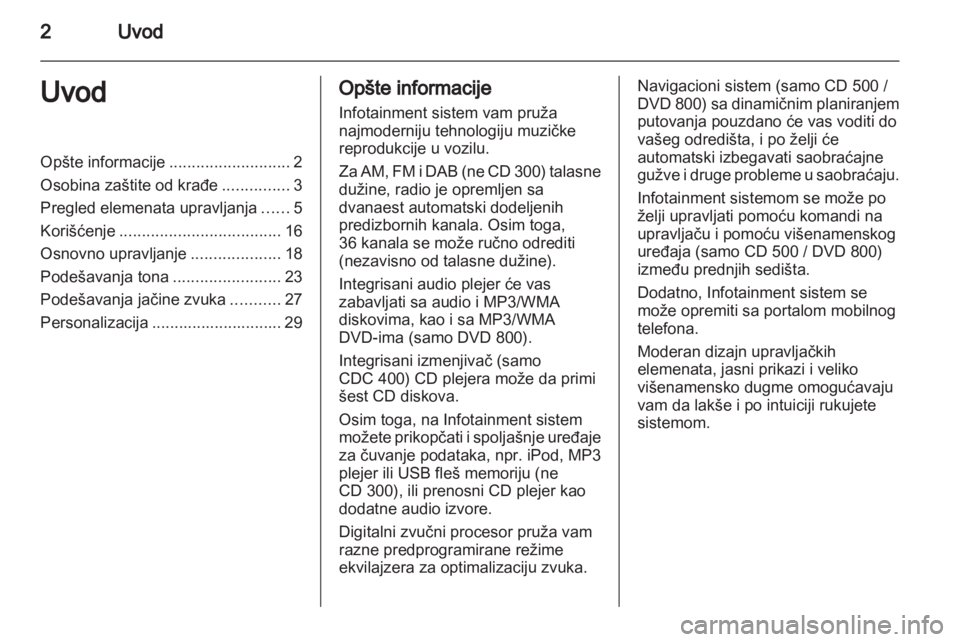 2 Uvod

Uvod

Opšte informacije ........................... 2
Osobina zaštite od krađe ............... 3
Pregled elemenata upravljanja ...... 5
Korišćenje .................................... 16
Osnovno upravljanje .................... 18
Podešavanja tona ........................ 23
Podešavanja jačine zvuka ........... 27
Personalizacija ............................. 29

Opšte informacije

Infotainment sistem vam pruža najmoderniju tehnologiju muzičke reprodukcije u vozilu.

Za AM, FM i DAB (ne CD 300) talasne dužine, radio je opremljen sa dvanaest automatski dodeljenih predizbornih kanala. Osim toga, 36 kanala se može ručno odrediti (nezavisno od talasne dužine).

Integrisani audio plejer će vas zabavljati sa audio i MP3/WMA diskovima, kao i sa MP3/WMA DVD-ima (samo DVD 800).

Integrisani izmenjivač (samo CDC 400) CD plejera može da primi šest CD diskova.

Osim toga, na Infotainment sistem možete prikopčati i spoljašnje uređaje za čuvanje podataka, npr. iPod, MP3 plejer ili USB fleš memoriju (ne CD 300), ili prenosni CD plejer kao dodatne audio izvore.

Digitalni zvučni procesor pruža vam razne predprogramirane režime ekvilajzera za optimalizaciju zvuka.

Navigacioni sistem (samo CD 500 / DVD 800) sa dinamičnim planiranjem putovanja pouzdano će vas voditi do vašeg odredišta, i po želji će automatski izbegavati saobraćajne gužve i druge probleme u saobraćaju.

Infotainment sistemom se može po želji upravljati pomoću komandi na upravljaču i pomoću višenamenskog uređaja (samo CD 500 / DVD 800) između prednjih sedišta.

Dodatno, Infotainment sistem se može opremiti sa portalom mobilnog telefona.

Moderan dizajn upravljačkih elemenata, jasni prikazi i veliko višenamensko dugme omogućavaju vam da lakše i po intuiciji rukujete sistemom.

carmanualsonline.info